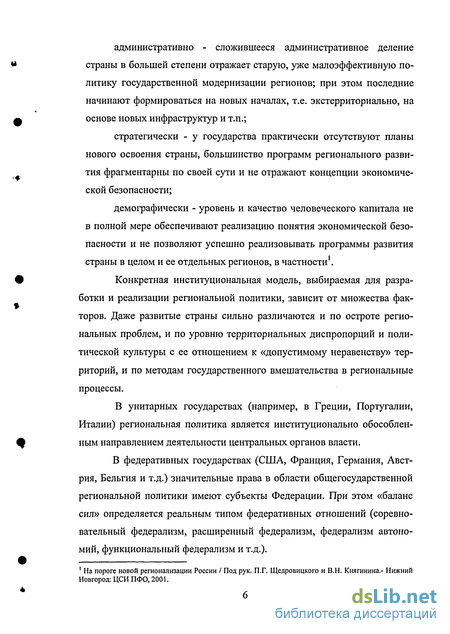 административно - сложившееся административное деление страны в большей степени отражает старую, уже малоэффективную политику государственной модернизации регионов; при этом последние начинают формироваться на новых началах, т.е. экстерриториально, на основе новых инфраструктур и т.п.;

стратегически - у государства практически отсутствуют планы нового освоения страны, большинство программ регионального развития фрагментарны по своей сути и не отражают концепции экономической безопасности;

демографически - уровень и качество человеческого капитала не в полной мере обеспечивают реализацию понятия экономической безопасности и не позволяют успешно реализовывать программы развития страны в целом и ее отдельных регионов, в частности$^1$.

Конкретная институциональная модель, выбираемая для разработки и реализации региональной политики, зависит от множества факторов. Даже развитые страны сильно различаются и по остроте региональных проблем, и по уровню территориальных диспропорций и политической культуры с ее отношением к «допустимому неравенству» территорий, и по методам государственного вмешательства в региональные процессы.

В унитарных государствах (например, в Греции, Португалии, Италии) региональная политика является институционально обособленным направлением деятельности центральных органов власти.

В федеративных государствах (США, Франция, Германия, Австрия, Бельгия и т.д.) значительные права в области общегосударственной региональной политики имеют субъекты Федерации. При этом «баланс сил» определяется реальным типом федеративных отношений (соревновательный федерализм, расширенный федерализм, федерализм автономий, функциональный федерализм и т.д.).

$^1$ На пороге новой регионализации России / Под рук. П.Г. Щедровицкого и В.Н. Княгинина.- Нижний Новгород: ЦСИ ПФО, 2001.

6

dsLib.net
библиотека диссертаций